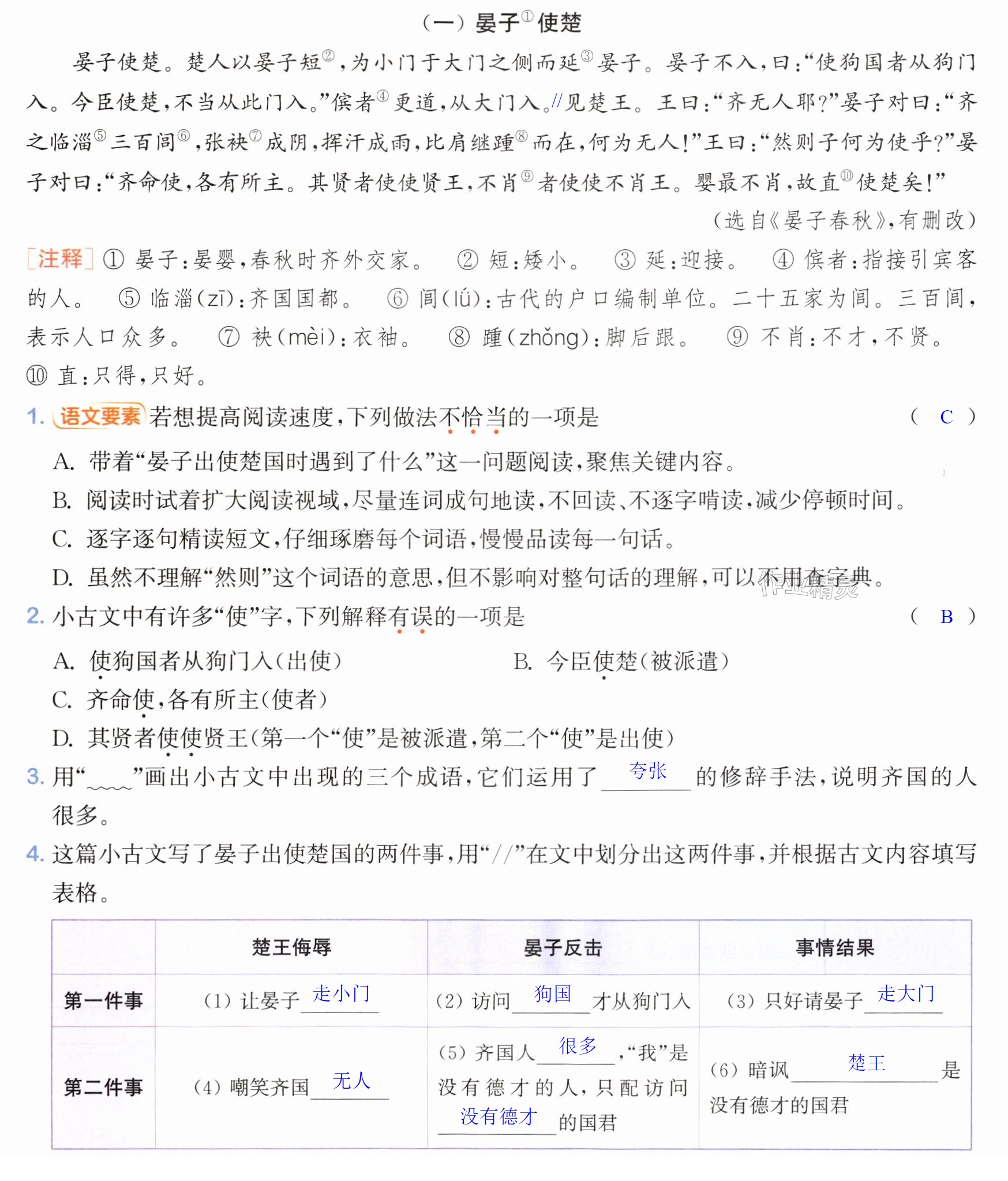 (一)晏子$^{①}$使楚

晏子使楚。楚人以晏子短$^{②}$,为小门于大门之侧而延$^{③}$晏子。晏子不入,曰:“使狗国者从狗门入。今臣使楚,不当从此门入。”傧者$^{④}$更道,从大门入。//见楚王。王曰:“齐无人耶?”晏子对曰:“齐之临淄$^{⑤}$三百闾$^{⑥}$,张袂$^{⑦}$成阴,挥汗成雨,比肩继踵$^{⑧}$而在,何为无人!”王曰:“然则子何为使乎?”晏子对曰:“齐命使,各有所主。其贤者使使贤王,不肖$^{⑨}$者使使不肖王。婴最不肖,故直$^{⑩}$使楚矣!”

(选自《晏子春秋》,有删改)

[注释]①晏子:晏婴,春秋时齐外交家。 ②短:矮小。 ③延:迎接。 ④傧者:指接引宾客的人。 ⑤临淄(zī):齐国国都。 ⑥闾(lǘ):古代的户口编制单位。二十五家为闾。三百闾,表示人口众多。 ⑦袂(mèi):衣袖。 ⑧踵(zhǒng):脚后跟。 ⑨不肖:不才,不贤。 ⑩直:只得,只好。

1.语文要素 若想提高阅读速度,下列做法不恰当的一项是 ( C )

A.带着“晏子出使楚国时遇到了什么”这一问题阅读,聚焦关键内容。

B.阅读时试着扩大阅读视域,尽量连词成句地读,不回读、不逐字啃读,减少停顿时间。

C.逐字逐句精读短文,仔细琢磨每个词语,慢慢品读每一句话。

D.虽然不理解“然则”这个词语的意思,但不影响对整句话的理解,可以不用查字典。

2.小古文中有许多“使”字,下列解释有误的一项是 ( B )

A.使狗国者从狗门入(出使) B.今臣使楚(被派遣)

C.齐命使,各有所主(使者)

D.其贤者使使贤王(第一个“使”是被派遣,第二个“使”是出使)

3.用“____”画出小古文中出现的三个成语,它们运用了夸张的修辞手法,说明齐国的人很多。

4.这篇小古文写了晏子出使楚国的两件事,用“//”在文中划分出这两件事,并根据古文内容填写表格。

| | 楚王侮辱 | 晏子反击 | 事情结果 |
|---|---|---|---|
| 第一件事 | (1)让晏子走小门 | (2)访问狗国才从狗门入 | (3)只好请晏子走大门 |
| 第二件事 | (4)嘲笑齐国无人 | (5)齐国人很多,“我”是没有德才的人,只配访问没有德才的国君 | (6)暗讽楚王是没有德才的国君 |

作业精灵